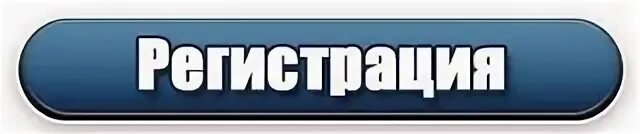 Регистрация